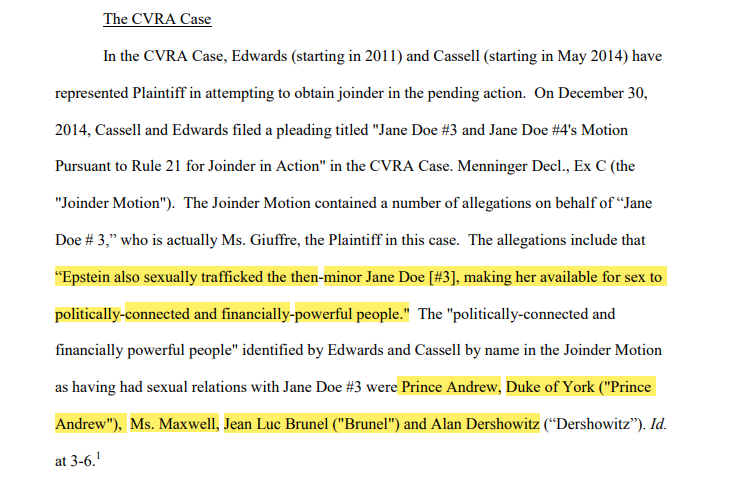 The CVRA Case

In the CVRA Case, Edwards (starting in 2011) and Cassell (starting in May 2014) have represented Plaintiff in attempting to obtain joinder in the pending action. On December 30, 2014, Cassell and Edwards filed a pleading titled "Jane Doe #3 and Jane Doe #4's Motion Pursuant to Rule 21 for Joinder in Action" in the CVRA Case. Menninger Decl., Ex C (the "Joinder Motion"). The Joinder Motion contained a number of allegations on behalf of “Jane Doe # 3,” who is actually Ms. Giuffre, the Plaintiff in this case. The allegations include that “Epstein also sexually trafficked the then-minor Jane Doe [#3], making her available for sex to politically-connected and financially-powerful people." The "politically-connected and financially powerful people" identified by Edwards and Cassell by name in the Joinder Motion as having had sexual relations with Jane Doe #3 were Prince Andrew, Duke of York ("Prince Andrew"), Ms. Maxwell, Jean Luc Brunel ("Brunel") and Alan Dershowitz (“Dershowitz”). *Id.* at 3-6.$^1$